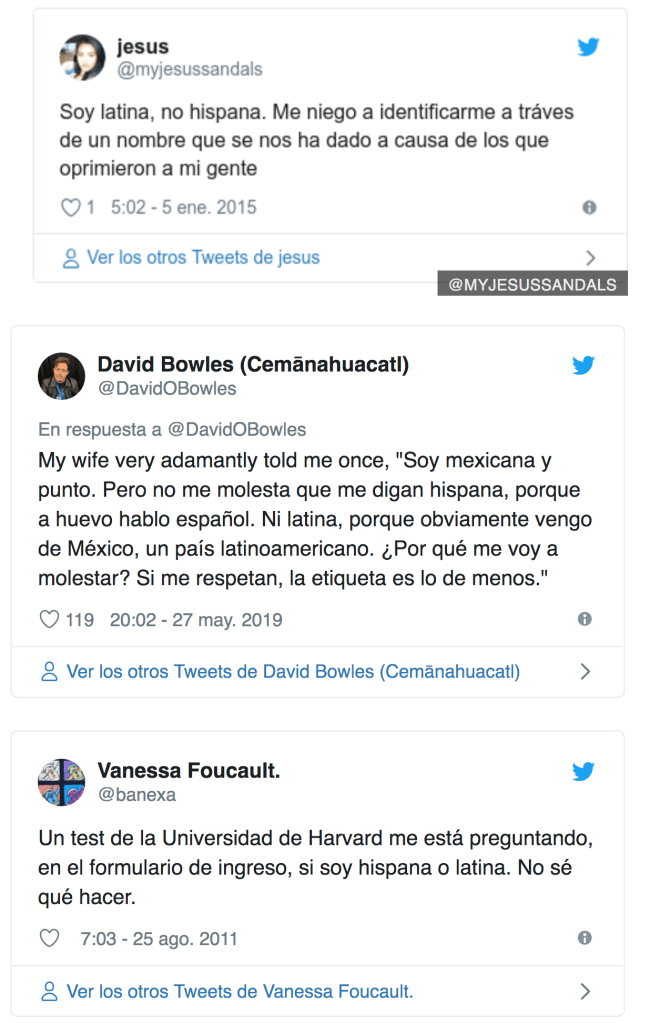 jesus
@myjesussandals

Soy latina, no hispana. Me niego a identificarme a tráves de un nombre que se nos ha dado a causa de los que oprimieron a mi gente

1 5:02 - 5 ene. 2015

Ver los otros Tweets de jesus

@MYJESUSSANDALS

David Bowles (Cemānahuacatl)
@DavidOBowles

En respuesta a @DavidOBowles
My wife very adamantly told me once, "Soy mexicana y punto. Pero no me molesta que me digan hispana, porque a huevo hablo español. Ni latina, porque obviamente vengo de México, un país latinoamericano. ¿Por qué me voy a molestar? Si me respetan, la etiqueta es lo de menos."

119 20:02 - 27 may. 2019

Ver los otros Tweets de David Bowles (Cemānahuacatl)

Vanessa Foucault.
@banexa

Un test de la Universidad de Harvard me está preguntando, en el formulario de ingreso, si soy hispana o latina. No sé qué hacer.

7:03 - 25 ago. 2011

Ver los otros Tweets de Vanessa Foucault.